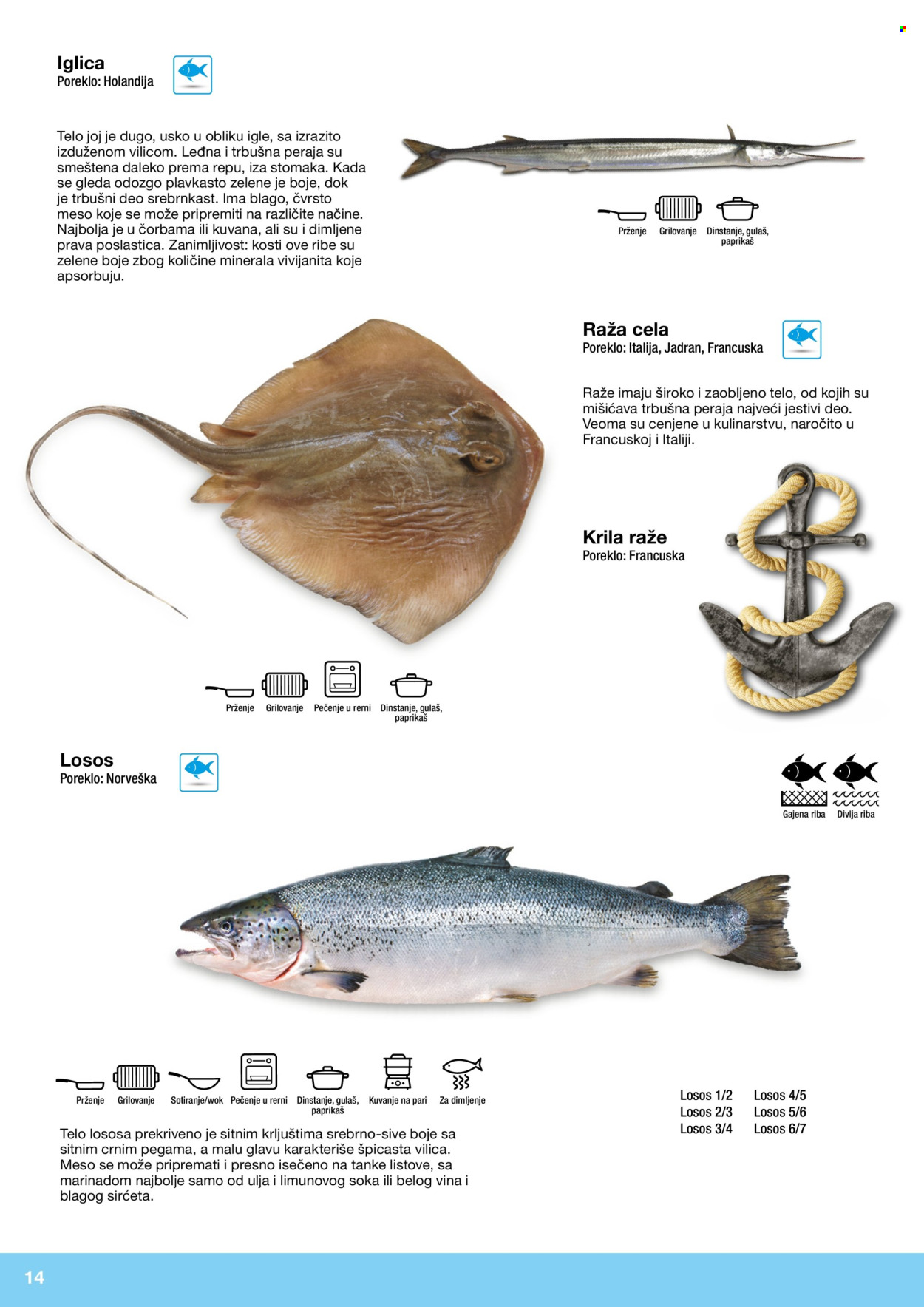 Iglica
Poreklo: Holandija

Telo joj je dugo, usko u obliku igle, sa izrazito izduženom vilicom. Leđna i trbušna peraja su smeštena daleko prema repu, iza stomaka. Kada se gleda odozgo plavkasto zelene je boje, dok je trbušni deo srebrnkast. Ima blago, čvrsto meso koje se može pripremiti na različite načine. Najbolja je u čorbama ili kuvana, ali su i dimljene prava poslastica. Zanimljivost: kosti ove ribe su zelene boje zbog količine minerala vivijanita koje apsorbuju.

Prženje
Grilovanje
Dinstanje, gulaš, paprikaš

Raža cela
Poreklo: Italija, Jadran, Francuska

Raže imaju široko i zaobljeno telo, od kojih su mišićava trbušna peraja najveći jestivi deo. Veoma su cenjene u kulinarstvu, naročito u Francuskoj i Italiji.

Krila raže
Poreklo: Francuska

Prženje
Grilovanje
Pečenje u rerni
Dinstanje, gulaš, paprikaš

Losos
Poreklo: Norveška

Gajena riba
Divlja riba

Prženje
Grilovanje
Sotiranje/wok
Pečenje u rerni
Dinstanje, gulaš, paprikaš
Kuvanje na pari
Za dimljenje

Telo lososa prekriveno je sitnim krljuštima srebrno-sive boje sa sitnim crnim pegama, a malu glavu karakteriše špicasta vilica. Meso se može pripremati i presno isečeno na tanke listove, sa marinadom najbolje samo od ulja i limunovog soka ili belog vina i blagog sirćeta.

Losos 1/2
Losos 2/3
Losos 3/4
Losos 4/5
Losos 5/6
Losos 6/7

14